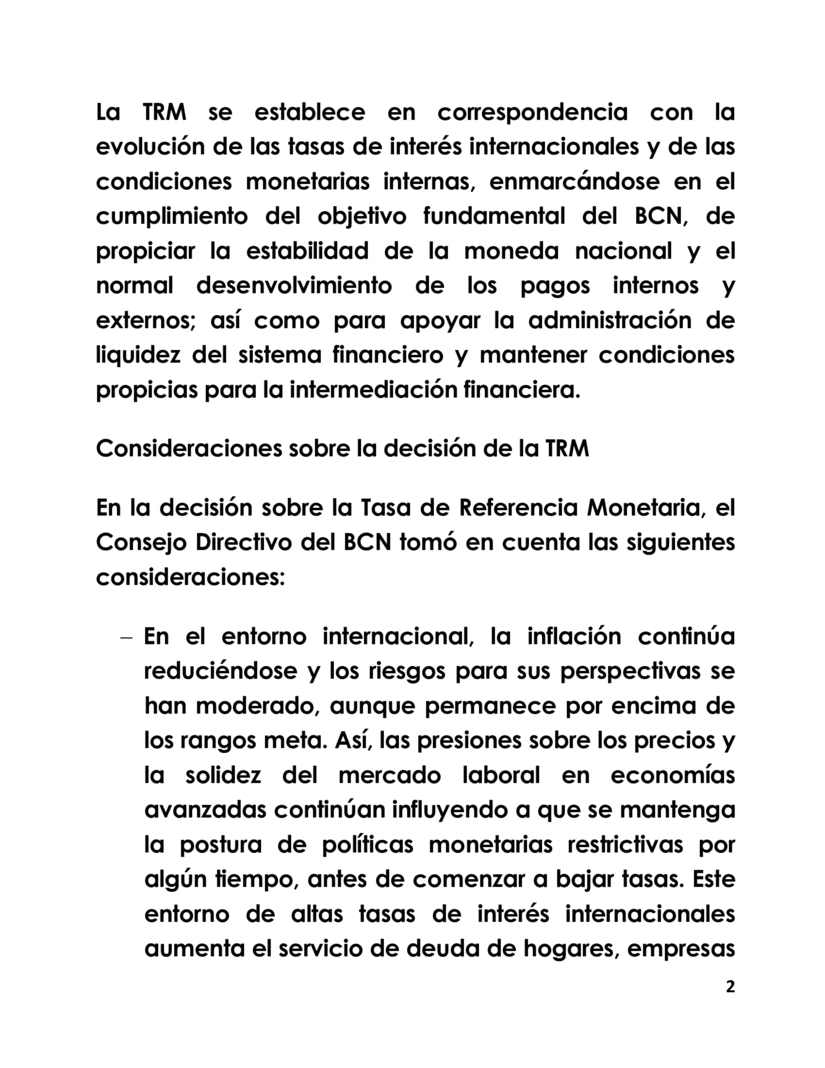 La TRM se establece en correspondencia con la evolución de las tasas de interés internacionales y de las condiciones monetarias internas, enmarcándose en el cumplimiento del objetivo fundamental del BCN, de propiciar la estabilidad de la moneda nacional y el normal desenvolvimiento de los pagos internos y externos; así como para apoyar la administración de liquidez del sistema financiero y mantener condiciones propicias para la intermediación financiera.

Consideraciones sobre la decisión de la TRM

En la decisión sobre la Tasa de Referencia Monetaria, el Consejo Directivo del BCN tomó en cuenta las siguientes consideraciones:

– En el entorno internacional, la inflación continúa reduciéndose y los riesgos para sus perspectivas se han moderado, aunque permanece por encima de los rangos meta. Así, las presiones sobre los precios y la solidez del mercado laboral en economías avanzadas continúan influyendo a que se mantenga la postura de políticas monetarias restrictivas por algún tiempo, antes de comenzar a bajar tasas. Este entorno de altas tasas de interés internacionales aumenta el servicio de deuda de hogares, empresas

2